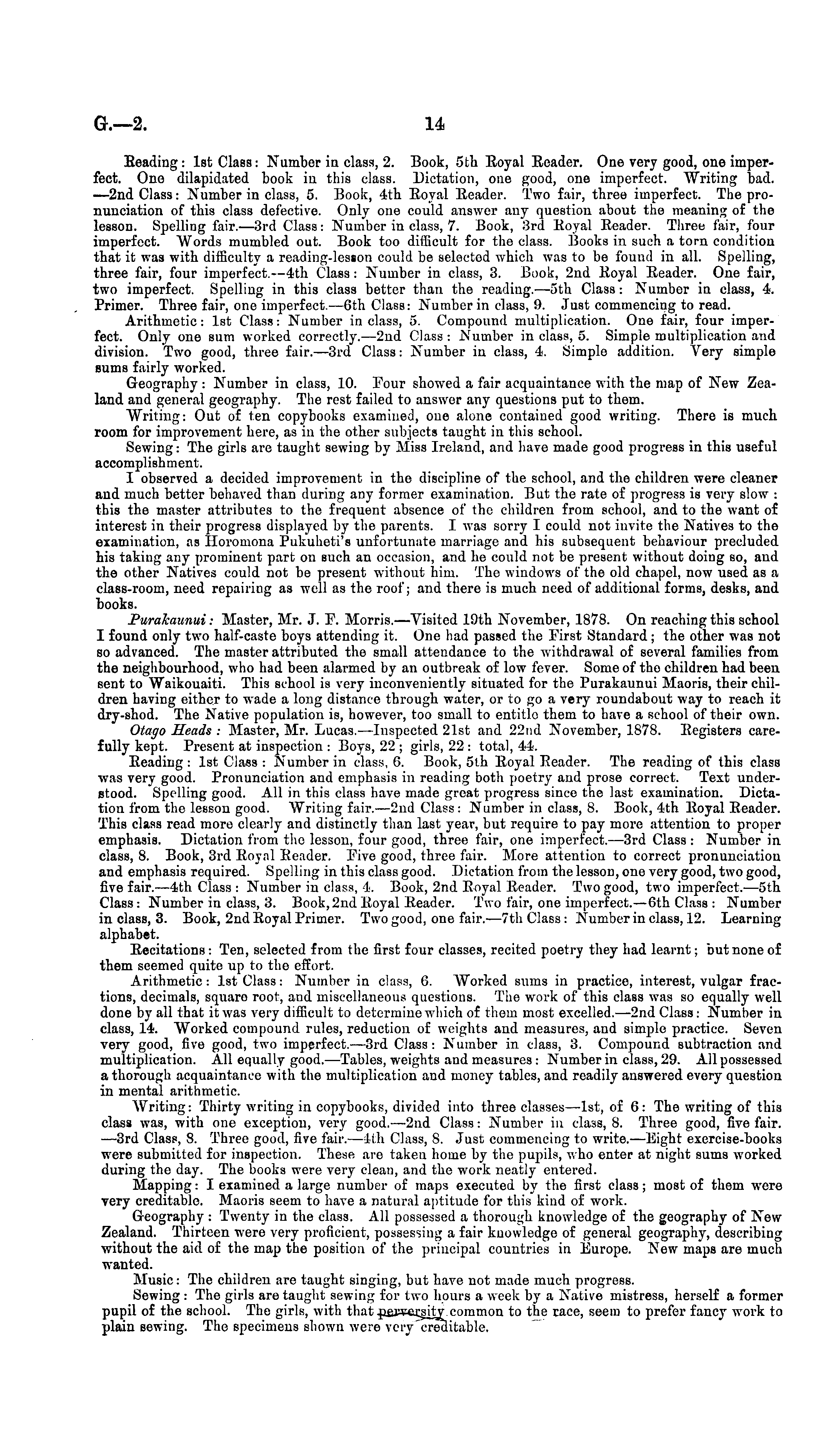 G.—2.

14

Reading: 1st Class: Number in class, 2. Book, 5th Royal Reader. One very good, one imperfect. One dilapidated book in this class. Dictation, one good, one imperfect. Writing bad. —2nd Class: Number in class, 5. Book, 4th Royal Reader. Two fair, three imperfect. The pronunciation of this class defective. Only one could answer any question about the meaning of the lesson. Spelling fair.—3rd Class: Number in class, 7. Book, 3rd Royal Reader. Three fair, four imperfect. Words mumbled out. Book too difficult for the class. Books in such a torn condition that it was with difficulty a reading-lesson could be selected which was to be found in all. Spelling, three fair, four imperfect.—4th Class: Number in class, 3. Book, 2nd Royal Reader. One fair, two imperfect. Spelling in this class better than the reading.—5th Class: Number in class, 4. Primer. Three fair, one imperfect.—6th Class: Number in class, 9. Just commencing to read.

Arithmetic: 1st Class: Number in class, 5. Compound multiplication. One fair, four imperfect. Only one sum worked correctly.—2nd Class: Number in class, 5. Simple multiplication and division. Two good, three fair.—3rd Class: Number in class, 4. Simple addition. Very simple sums fairly worked.

Geography: Number in class, 10. Four showed a fair acquaintance with the map of New Zealand and general geography. The rest failed to answer any questions put to them.

Writing: Out of ten copybooks examined, one alone contained good writing. There is much room for improvement here, as in the other subjects taught in this school.

Sewing: The girls are taught sewing by Miss Ireland, and have made good progress in this useful accomplishment.

I observed a decided improvement in the discipline of the school, and the children were cleaner and much better behaved than during any former examination. But the rate of progress is very slow: this the master attributes to the frequent absence of the children from school, and to the want of interest in their progress displayed by the parents. I was sorry I could not invite the Natives to the examination, as Horomona Pukuheti's unfortunate marriage and his subsequent behaviour precluded his taking any prominent part on such an occasion, and he could not be present without doing so, and the other Natives could not be present without him. The windows of the old chapel, now used as a class-room, need repairing as well as the roof; and there is much need of additional forms, desks, and books.

Purakaunui: Master, Mr. J. F. Morris.—Visited 19th November, 1878. On reaching this school I found only two half-caste boys attending it. One had passed the First Standard; the other was not so advanced. The master attributed the small attendance to the withdrawal of several families from the neighbourhood, who had been alarmed by an outbreak of low fever. Some of the children had been sent to Waikouaiti. This school is very inconveniently situated for the Purakaunui Maoris, their children having either to wade a long distance through water, or to go a very roundabout way to reach it dry-shod. The Native population is, however, too small to entitle them to have a school of their own.

Otago Heads: Master, Mr. Lucas.—Inspected 21st and 22nd November, 1878. Registers carefully kept. Present at inspection: Boys, 22; girls, 22: total, 44.

Reading: 1st Class: Number in class, 6. Book, 5th Royal Reader. The reading of this class was very good. Pronunciation and emphasis in reading both poetry and prose correct. Text understood. Spelling good. All in this class have made great progress since the last examination. Dictation from the lesson good. Writing fair.—2nd Class: Number in class, 8. Book, 4th Royal Reader. This class read more clearly and distinctly than last year, but require to pay more attention to proper emphasis. Dictation from the lesson, four good, three fair, one imperfect.—3rd Class: Number in class, 8. Book, 3rd Royal Reader. Five good, three fair. More attention to correct pronunciation and emphasis required. Spelling in this class good. Dictation from the lesson, one very good, two good, five fair.—4th Class: Number in class, 4. Book, 2nd Royal Reader. Two good, two imperfect.—5th Class: Number in class, 3. Book, 2nd Royal Reader. Two fair, one imperfect.—6th Class: Number in class, 3. Book, 2nd Royal Primer. Two good, one fair.—7th Class: Number in class, 12. Learning alphabet.

Recitations: Ten, selected from the first four classes, recited poetry they had learnt; but none of them seemed quite up to the effort.

Arithmetic: 1st Class: Number in class, 6. Worked sums in practice, interest, vulgar fractions, decimals, square root, and miscellaneous questions. The work of this class was so equally well done by all that it was very difficult to determine which of them most excelled.—2nd Class: Number in class, 14. Worked compound rules, reduction of weights and measures, and simple practice. Seven very good, five good, two imperfect.—3rd Class: Number in class, 3. Compound subtraction and multiplication. All equally good.—Tables, weights and measures: Number in class, 29. All possessed a thorough acquaintance with the multiplication and money tables, and readily answered every question in mental arithmetic.

Writing: Thirty writing in copybooks, divided into three classes—1st, of 6: The writing of this class was, with one exception, very good.—2nd Class: Number in class, 8. Three good, five fair. —3rd Class, 8. Three good, five fair.—4th Class, 8. Just commencing to write.—Eight exercise-books were submitted for inspection. These are taken home by the pupils, who enter at night sums worked during the day. The books were very clean, and the work neatly entered.

Mapping: I examined a large number of maps executed by the first class; most of them were very creditable. Maoris seem to have a natural aptitude for this kind of work.

Geography: Twenty in the class. All possessed a thorough knowledge of the geography of New Zealand. Thirteen were very proficient, possessing a fair knowledge of general geography, describing without the aid of the map the position of the principal countries in Europe. New maps are much wanted.

Music: The children are taught singing, but have not made much progress.

Sewing: The girls are taught sewing for two hours a week by a Native mistress, herself a former pupil of the school. The girls, with that perversity common to the race, seem to prefer fancy work to plain sewing. The specimens shown were very creditable.